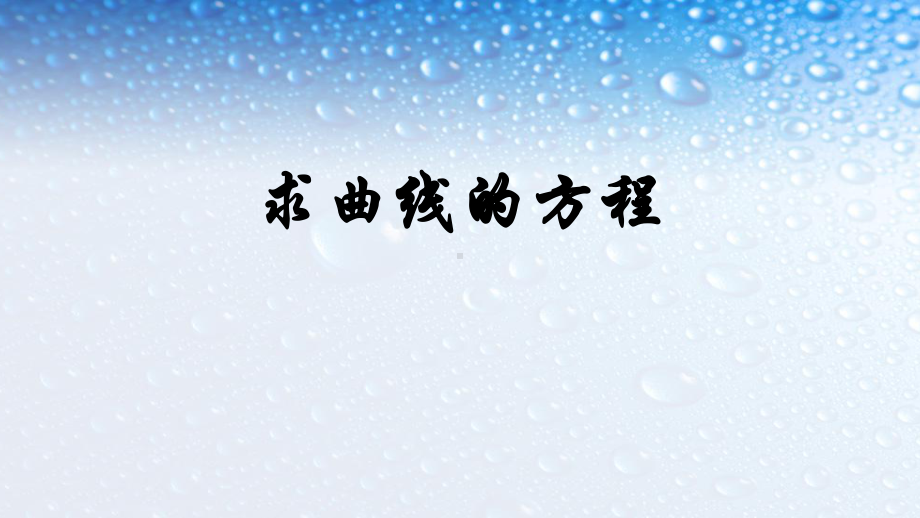 求曲线的方程